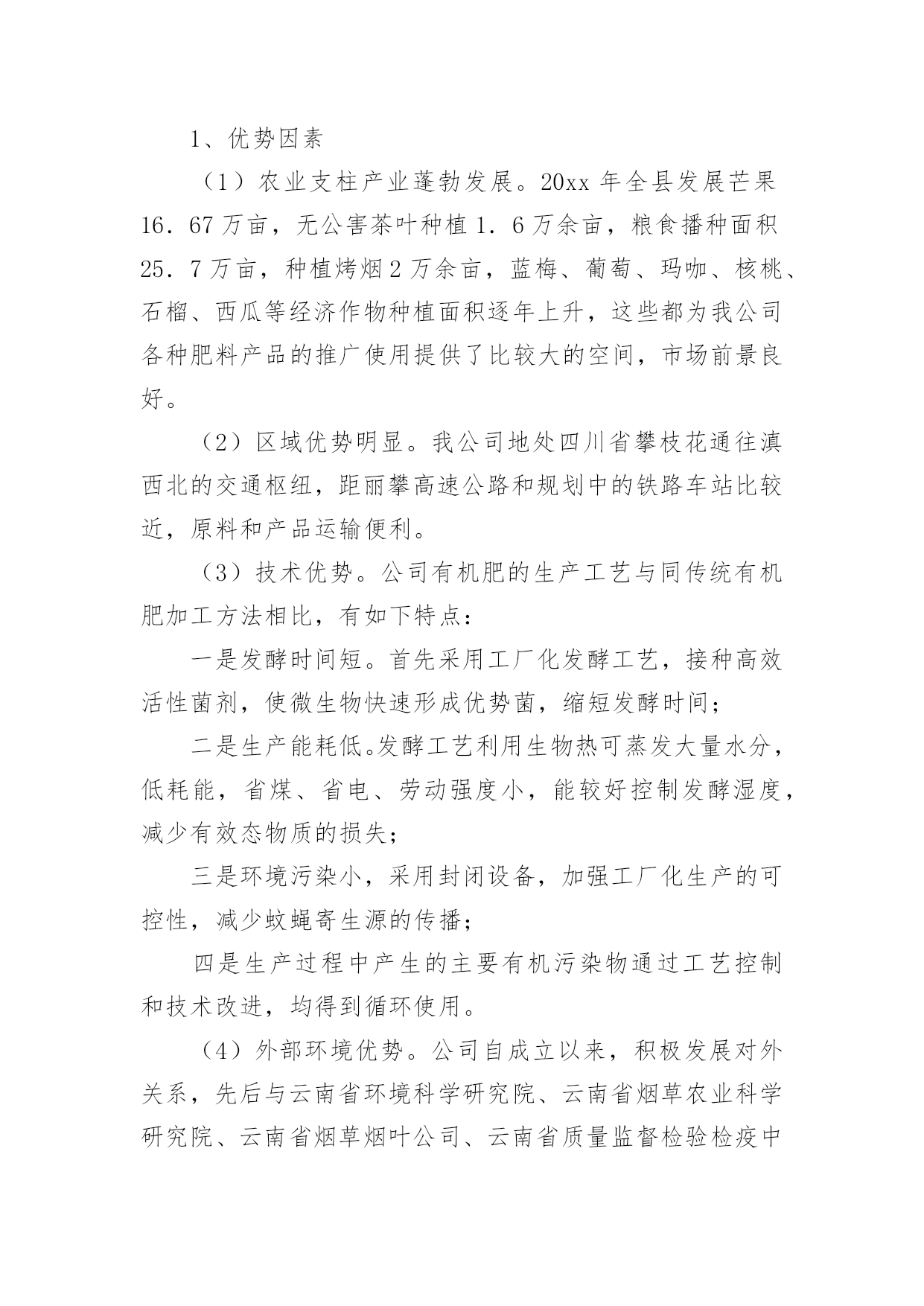 1、优势因素

（1）农业支柱产业蓬勃发展。20xx 年全县发展芒果 16．67 万亩，无公害茶叶种植 1．6 万余亩，粮食播种面积 25．7 万亩，种植烤烟 2 万余亩，蓝梅、葡萄、玛咖、核桃、石榴、西瓜等经济作物种植面积逐年上升，这些都为我公司各种肥料产品的推广使用提供了比较大的空间，市场前景良好。

（2）区域优势明显。我公司地处四川省攀枝花通往滇西北的交通枢纽，距丽攀高速公路和规划中的铁路车站比较近，原料和产品运输便利。

（3）技术优势。公司有机肥的生产工艺与同传统有机肥加工方法相比，有如下特点：

一是发酵时间短。首先采用工厂化发酵工艺，接种高效活性菌剂，使微生物快速形成优势菌，缩短发酵时间；

二是生产能耗低。发酵工艺利用生物热可蒸发大量水分，低耗能，省煤、省电、劳动强度小，能较好控制发酵湿度，减少有效态物质的损失；

三是环境污染小，采用封闭设备，加强工厂化生产的可控性，减少蚊蝇寄生源的传播；

四是生产过程中产生的主要有机污染物通过工艺控制和技术改进，均得到循环使用。

（4）外部环境优势。公司自成立以来，积极发展对外关系，先后与云南省环境科学研究院、云南省烟草农业科学研究院、云南省烟草烟叶公司、云南省质量监督检验检疫中